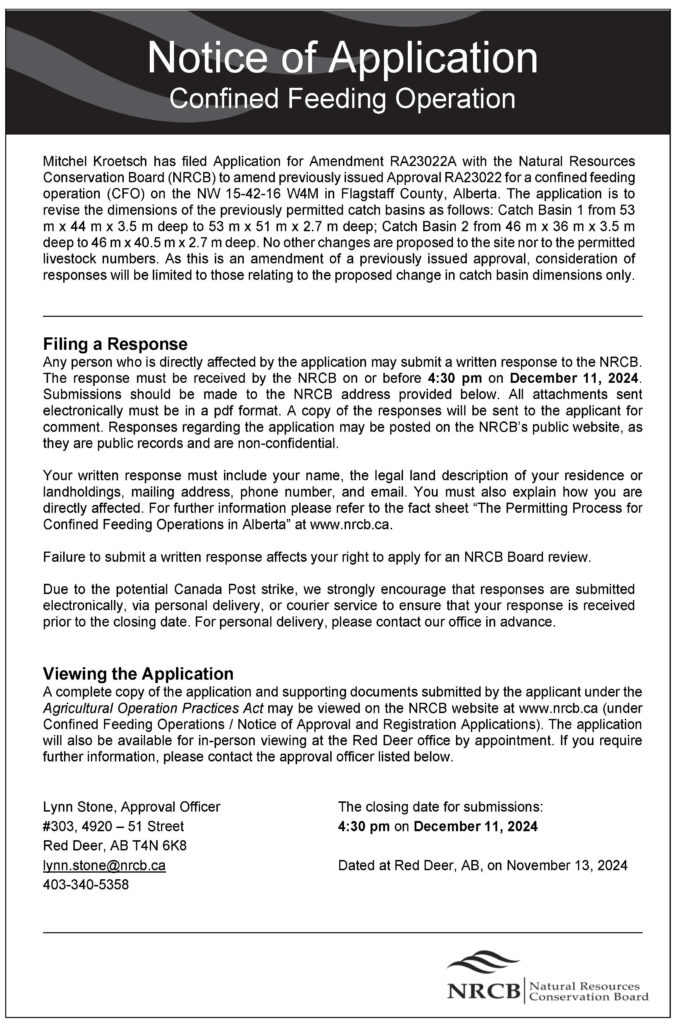 Notice of Application
Confined Feeding Operation

Mitchel Kroetsch has filed Application for Amendment RA23022A with the Natural Resources Conservation Board (NRCB) to amend previously issued Approval RA23022 for a confined feeding operation (CFO) on the NW 15-42-16 W4M in Flagstaff County, Alberta. The application is to revise the dimensions of the previously permitted catch basins as follows: Catch Basin 1 from 53 m x 44 m x 3.5 m deep to 53 m x 51 m x 2.7 m deep; Catch Basin 2 from 46 m x 36 m x 3.5 m deep to 46 m x 40.5 m x 2.7 m deep. No other changes are proposed to the site nor to the permitted livestock numbers. As this is an amendment of a previously issued approval, consideration of responses will be limited to those relating to the proposed change in catch basin dimensions only.

Filing a Response
Any person who is directly affected by the application may submit a written response to the NRCB. The response must be received by the NRCB on or before 4:30 pm on December 11, 2024. Submissions should be made to the NRCB address provided below. All attachments sent electronically must be in a pdf format. A copy of the responses will be sent to the applicant for comment. Responses regarding the application may be posted on the NRCB's public website, as they are public records and are non-confidential.

Your written response must include your name, the legal land description of your residence or landholdings, mailing address, phone number, and email. You must also explain how you are directly affected. For further information please refer to the fact sheet "The Permitting Process for Confined Feeding Operations in Alberta" at www.nrcb.ca.

Failure to submit a written response affects your right to apply for an NRCB Board review.

Due to the potential Canada Post strike, we strongly encourage that responses are submitted electronically, via personal delivery, or courier service to ensure that your response is received prior to the closing date. For personal delivery, please contact our office in advance.

Viewing the Application
A complete copy of the application and supporting documents submitted by the applicant under the Agricultural Operation Practices Act may be viewed on the NRCB website at www.nrcb.ca (under Confined Feeding Operations / Notice of Approval and Registration Applications). The application will also be available for in-person viewing at the Red Deer office by appointment. If you require further information, please contact the approval officer listed below.

Lynn Stone, Approval Officer
#303, 4920 – 51 Street
Red Deer, AB T4N 6K8
lynn.stone@nrcb.ca
403-340-5358

The closing date for submissions:
4:30 pm on December 11, 2024

Dated at Red Deer, AB, on November 13, 2024

NRCB Natural Resources Conservation Board